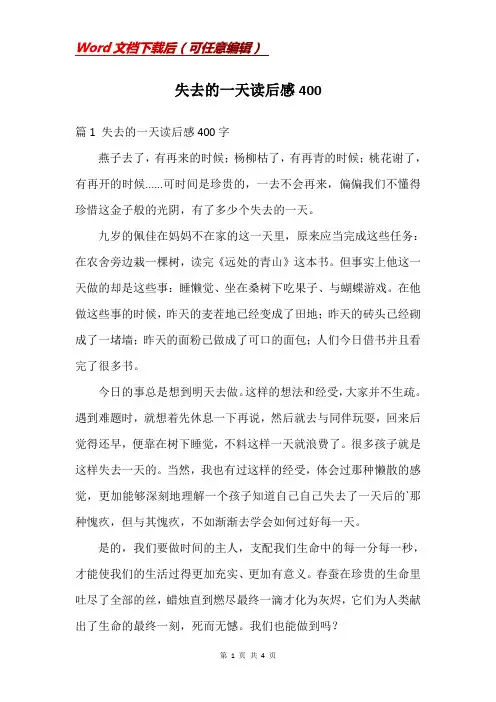 Word 文档下载后（可任意编辑）

失去的一天读后感 400

篇 1 失去的一天读后感 400 字

燕子去了，有再来的时候；杨柳枯了，有再青的时候；桃花谢了，有再开的时候......可时间是珍贵的，一去不会再来，偏偏我们不懂得珍惜这金子般的光阴，有了多少个失去的一天。

九岁的佩佳在妈妈不在家的这一天里，原来应当完成这些任务：在农舍旁边栽一棵树，读完《远处的青山》这本书。但事实上他这一天做的却是这些事：睡懒觉、坐在桑树下吃果子、与蝴蝶游戏。在他做这些事的时候，昨天的麦茬地已经变成了田地；昨天的砖头已经砌成了一堵墙；昨天的面粉已做成了可口的面包；人们今日借书并且看完了很多书。

今日的事总是想到明天去做。这样的想法和经受，大家并不生疏。遇到难题时，就想着先休息一下再说，然后就去与同伴玩耍，回来后觉得还早，便靠在树下睡觉，不料这样一天就浪费了。很多孩子就是这样失去一天的。当然，我也有过这样的经受，体会过那种懒散的感觉，更加能够深刻地理解一个孩子知道自己自己失去了一天后的`那种愧疚，但与其愧疚，不如渐渐去学会如何过好每一天。

是的，我们要做时间的主人，支配我们生命中的每一分每一秒，才能使我们的生活过得更加充实、更加有意义。春蚕在珍贵的生命里吐尽了全部的丝，蜡烛直到燃尽最终一滴才化为灰烬，它们为人类献出了生命的最终一刻，死而无憾。我们也能做到吗？

第 1 页 共 4 页